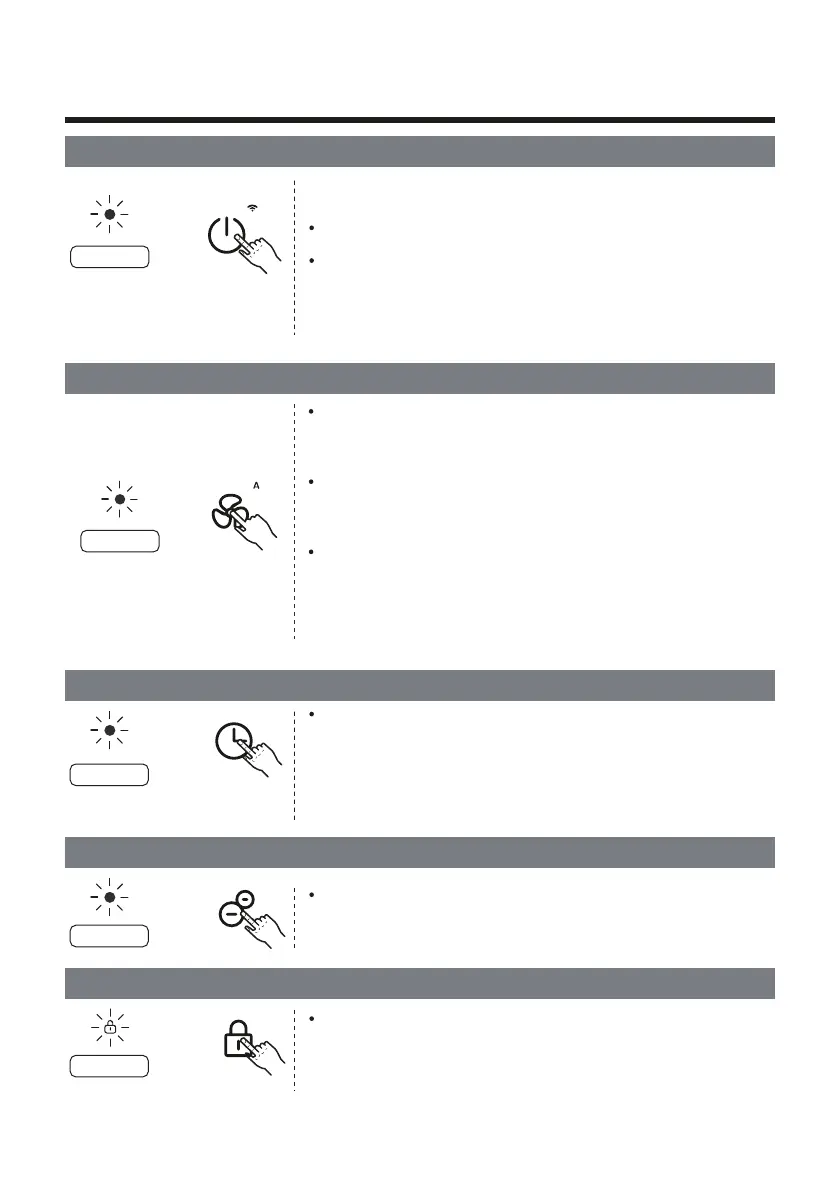 A